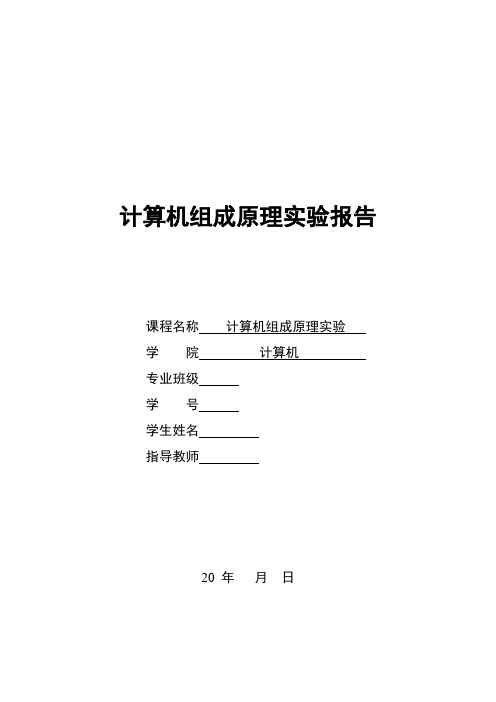 计算机组成原理实验报告

课程名称 计算机组成原理实验

学 院 计算机

专业班级

学 号

学生姓名

指导教师

20 年 月 日